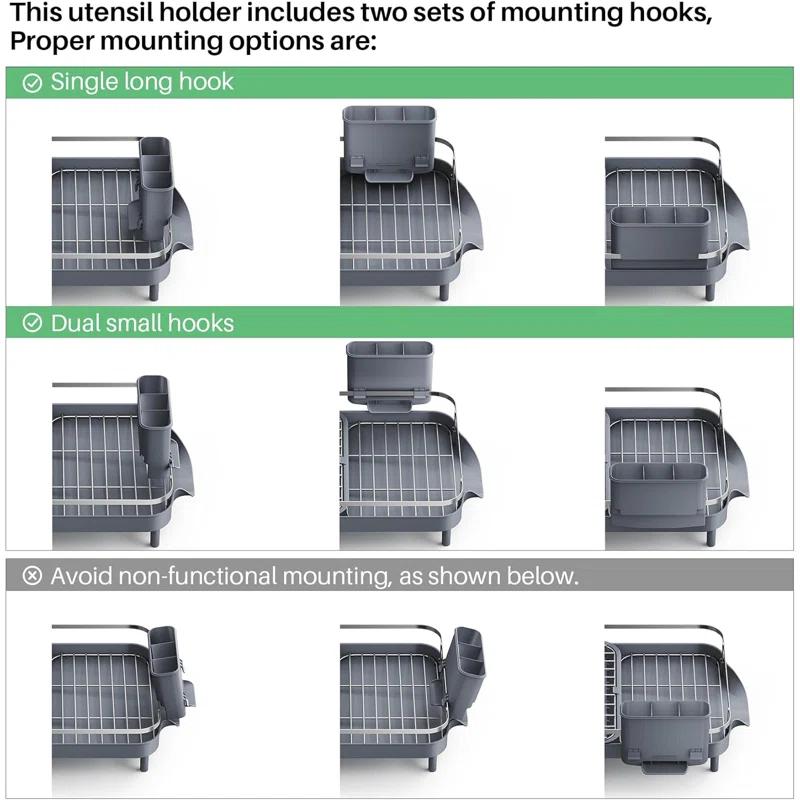 This utensil holder includes two sets of mounting hooks, Proper mounting options are:

Single long hook

Dual small hooks

Avoid non-functional mounting, as shown below.